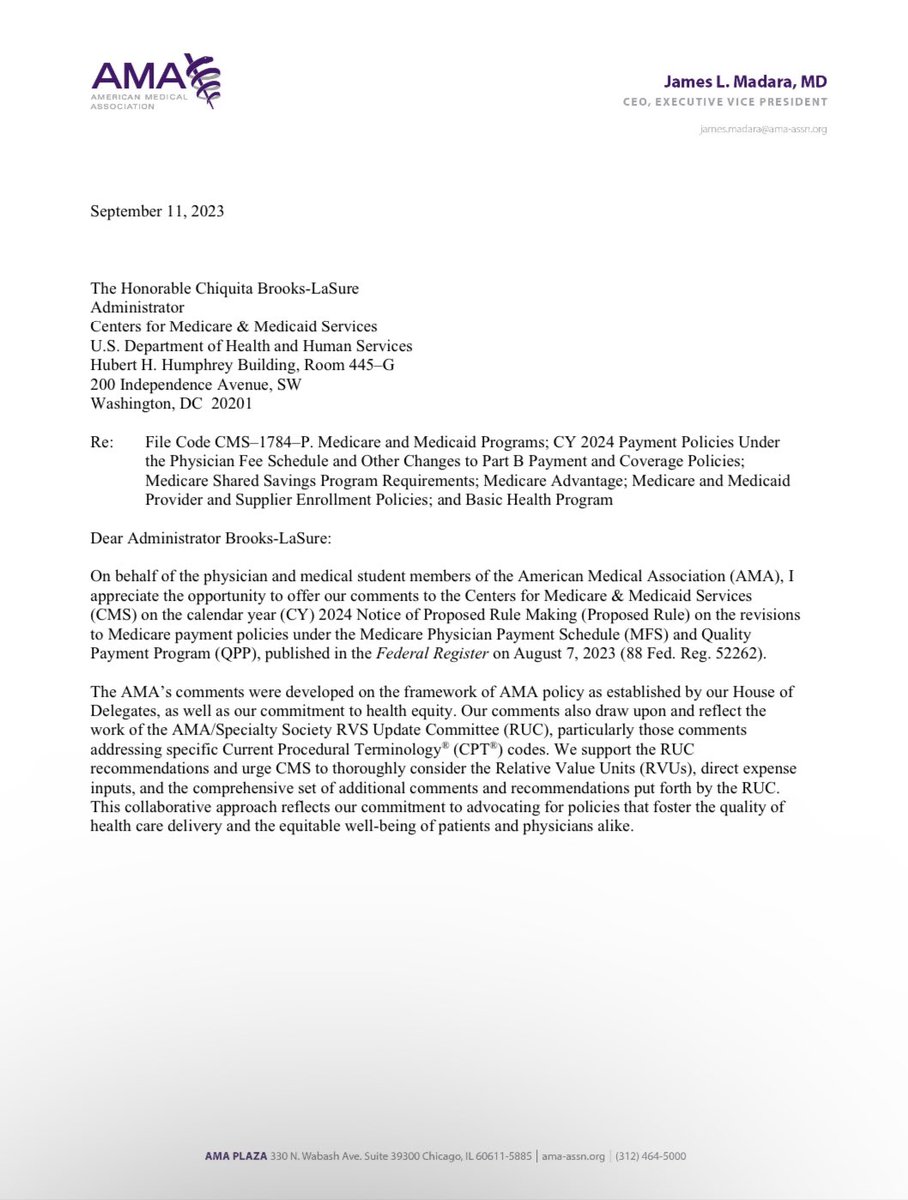 AMA
AMERICAN MEDICAL ASSOCIATION

James L. Madara, MD
CEO, EXECUTIVE VICE PRESIDENT

james.madara@ama-assn.org

September 11, 2023

The Honorable Chiquita Brooks-LaSure
Administrator
Centers for Medicare & Medicaid Services
U.S. Department of Health and Human Services
Hubert H. Humphrey Building, Room 445–G
200 Independence Avenue, SW
Washington, DC 20201

Re: File Code CMS–1784–P. Medicare and Medicaid Programs; CY 2024 Payment Policies Under the Physician Fee Schedule and Other Changes to Part B Payment and Coverage Policies; Medicare Shared Savings Program Requirements; Medicare Advantage; Medicare and Medicaid Provider and Supplier Enrollment Policies; and Basic Health Program

Dear Administrator Brooks-LaSure:

On behalf of the physician and medical student members of the American Medical Association (AMA), I appreciate the opportunity to offer our comments to the Centers for Medicare & Medicaid Services (CMS) on the calendar year (CY) 2024 Notice of Proposed Rule Making (Proposed Rule) on the revisions to Medicare payment policies under the Medicare Physician Payment Schedule (MFS) and Quality Payment Program (QPP), published in the Federal Register on August 7, 2023 (88 Fed. Reg. 52262).

The AMA's comments were developed on the framework of AMA policy as established by our House of Delegates, as well as our commitment to health equity. Our comments also draw upon and reflect the work of the AMA/Specialty Society RVS Update Committee (RUC), particularly those comments addressing specific Current Procedural Terminology® (CPT®) codes. We support the RUC recommendations and urge CMS to thoroughly consider the Relative Value Units (RVUs), direct expense inputs, and the comprehensive set of additional comments and recommendations put forth by the RUC. This collaborative approach reflects our commitment to advocating for policies that foster the quality of health care delivery and the equitable well-being of patients and physicians alike.

AMA PLAZA 330 N. Wabash Ave. Suite 39300 Chicago, IL 60611-5885 | ama-assn.org | (312) 464-5000